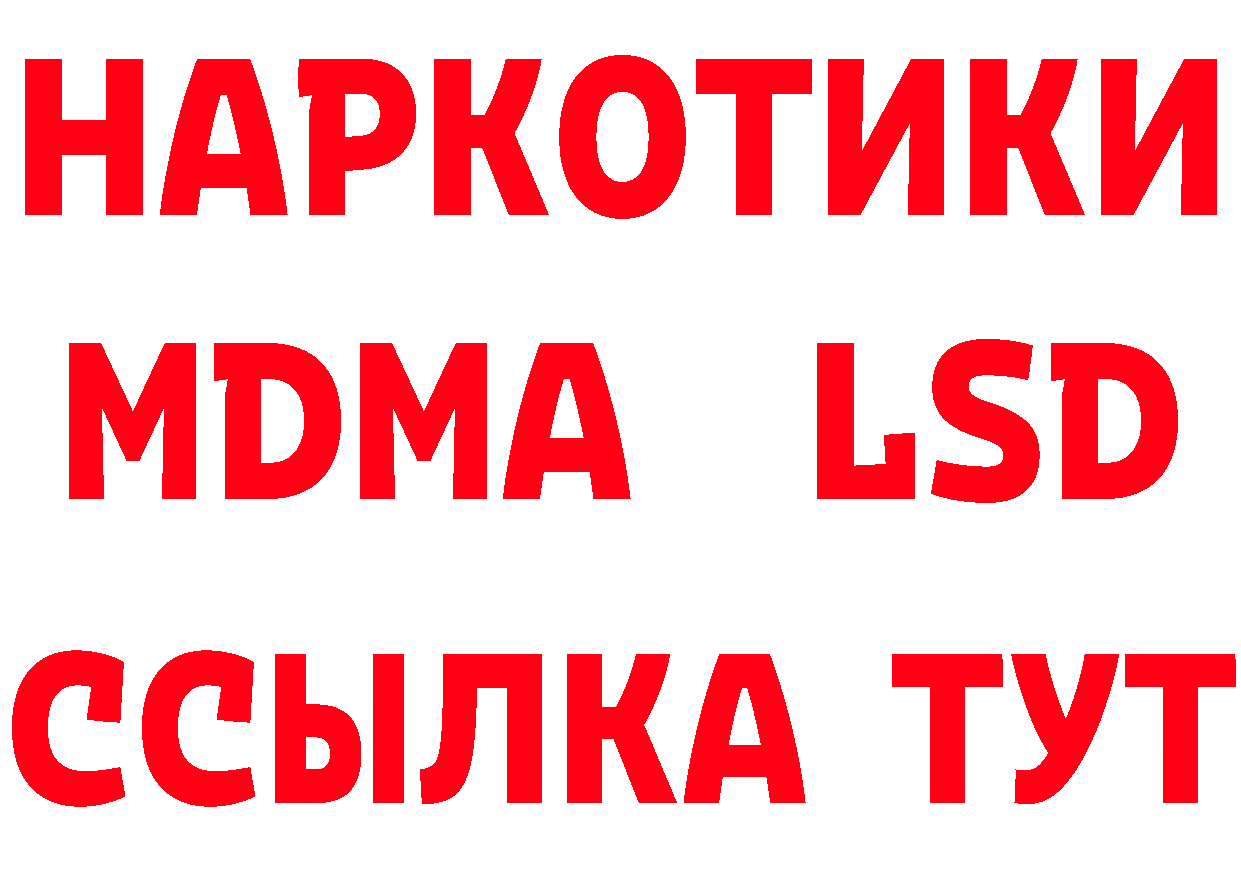 НАРКОТИКИ
MDMA LSD
ССЫЛКА ТУТ